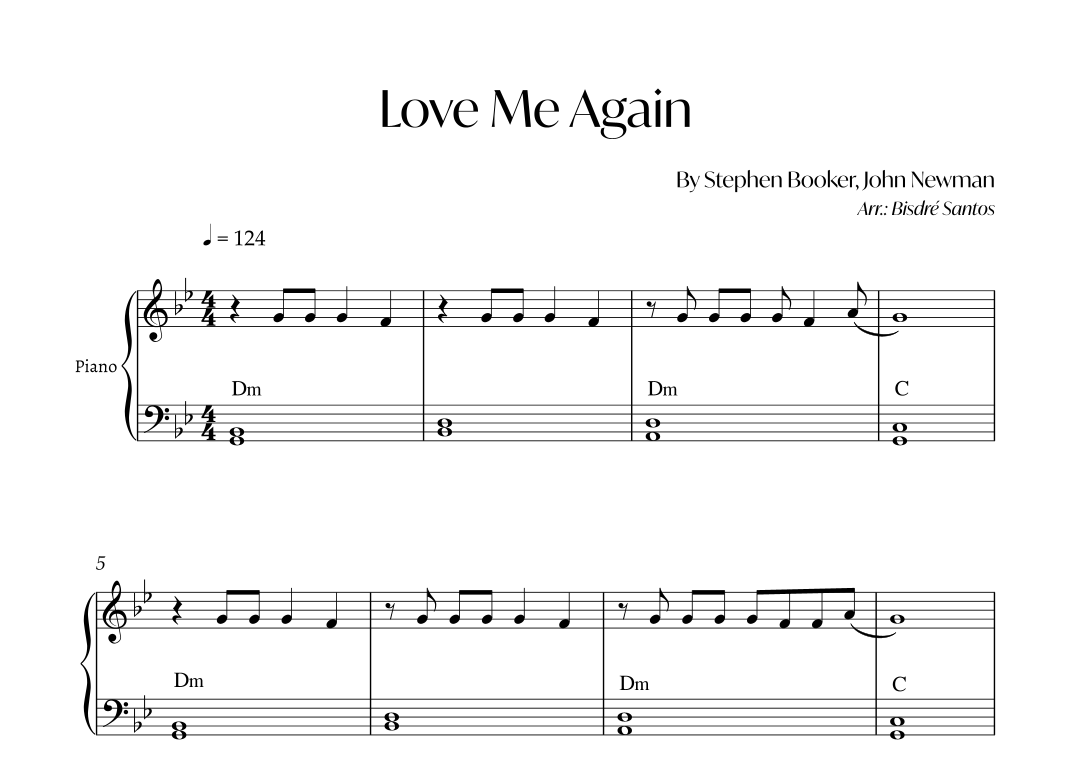 Love Me Again

By Stephen Booker, John Newman
Arr.: Bisdré Santos

♩ = 124

Piano

Dm
Dm
C

5

Dm
Dm
C